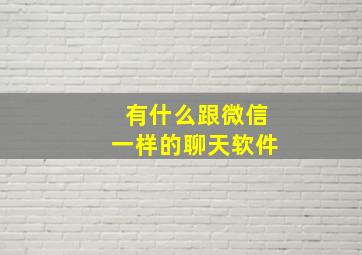 有什么跟微信
一样的聊天软件